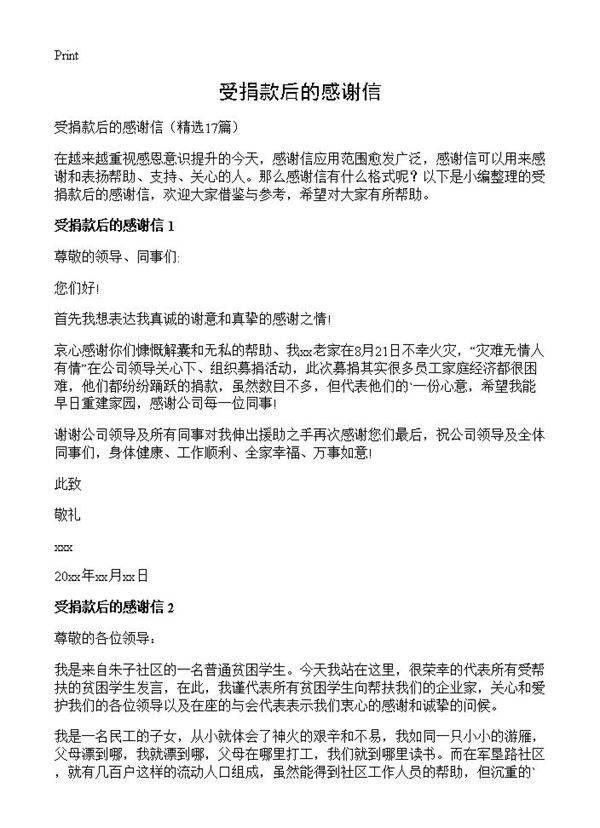 Print

受捐款后的感谢信

受捐款后的感谢信（精选17篇）

在越来越重视感恩意识提升的今天，感谢信应用范围愈发广泛，感谢信可以用来感谢和表扬帮助、支持、关心的人。那么感谢信有什么格式呢？以下是小编整理的受捐款后的感谢信，欢迎大家借鉴与参考，希望对大家有所帮助。

受捐款后的感谢信 1

尊敬的领导、同事们:

您们好!

首先我想表达我真诚的谢意和真挚的感谢之情!

衷心感谢你们慷慨解囊和无私的帮助、我xx老家在8月21日不幸火灾，“灾难无情人有情”在公司领导关心下、组织募捐活动，此次募捐其实很多员工家庭经济都很困难，他们都纷纷踊跃的捐款，虽然数目不多，但代表他们的一份心意，希望我能早日重建家园，感谢公司每一位同事!

谢谢公司领导及所有同事对我伸出援助之手再次感谢您们最后，祝公司领导及全体同事们，身体健康、工作顺利、全家幸福、万事如意!

此致

敬礼

xxx

20xx年xx月xx日

受捐款后的感谢信 2

尊敬的各位领导：

我是来自朱子社区的一名普通贫困学生。今天我站在这里，很荣幸的代表所有受帮扶的贫困学生发言，在此，我谨代表所有贫困学生向帮扶我们的企业家，关心和爱护我们的各位领导以及在座的与会代表表示我们衷心的感谢和诚挚的问候。

我是一名民工的子女，从小就体会了神火的艰辛和不易，我如同一只小小的游雁，父母漂到哪，我就漂到哪，父母在哪里打工，我们就到哪里读书。而在军垦路社区，就有几百户这样的流动人口组成，虽然能得到社区工作人员的帮助，但沉重的